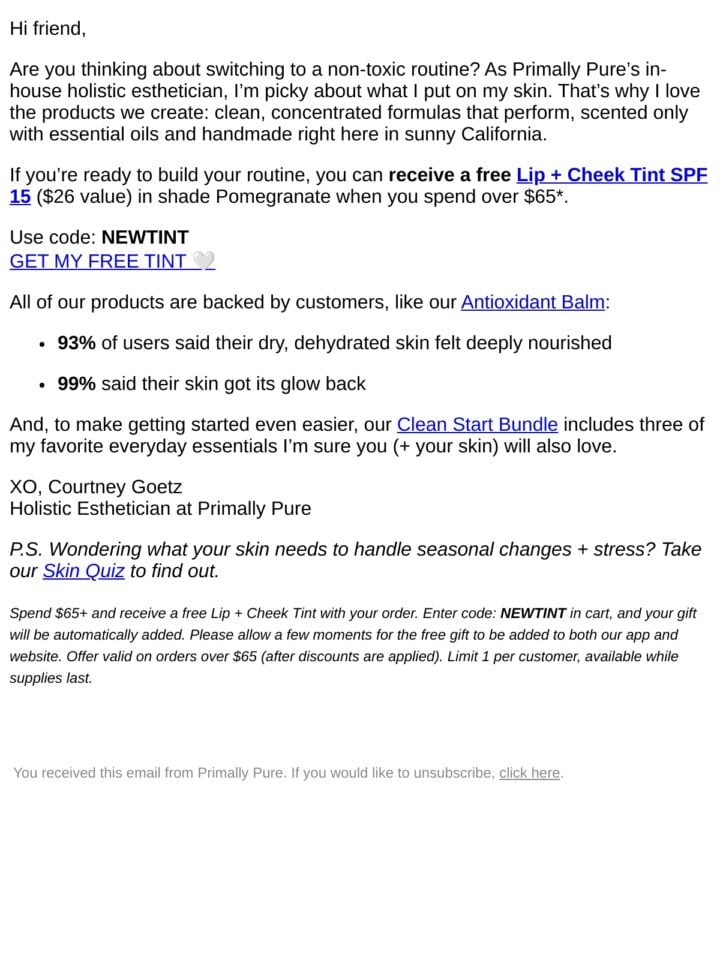 Hi friend,

Are you thinking about switching to a non-toxic routine? As Primally Pure's in-house holistic esthetician, I'm picky about what I put on my skin. That's why I love the products we create: clean, concentrated formulas that perform, scented only with essential oils and handmade right here in sunny California.

If you're ready to build your routine, you can receive a free Lip + Cheek Tint SPF 15 ($26 value) in shade Pomegranate when you spend over $65*.

Use code: NEWTINT
GET MY FREE TINT 🤍

All of our products are backed by customers, like our Antioxidant Balm:

• 93% of users said their dry, dehydrated skin felt deeply nourished

• 99% said their skin got its glow back

And, to make getting started even easier, our Clean Start Bundle includes three of my favorite everyday essentials I'm sure you (+ your skin) will also love.

XO, Courtney Goetz
Holistic Esthetician at Primally Pure

P.S. Wondering what your skin needs to handle seasonal changes + stress? Take our Skin Quiz to find out.

Spend $65+ and receive a free Lip + Cheek Tint with your order. Enter code: NEWTINT in cart, and your gift will be automatically added. Please allow a few moments for the free gift to be added to both our app and website. Offer valid on orders over $65 (after discounts are applied). Limit 1 per customer, available while supplies last.

You received this email from Primally Pure. If you would like to unsubscribe, click here.